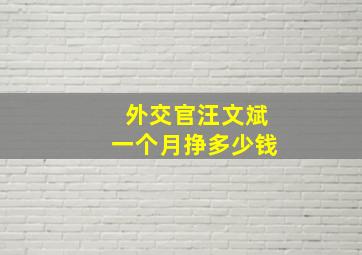 外交官汪文斌
一个月挣多少钱